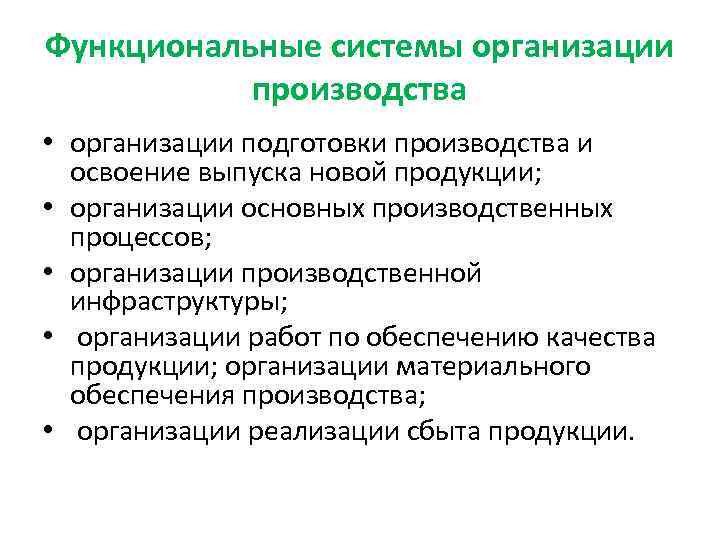 Функциональные системы организации производства

• организации подготовки производства и освоение выпуска новой продукции;
• организации основных производственных процессов;
• организации производственной инфраструктуры;
• организации работ по обеспечению качества продукции; организации материального обеспечения производства;
• организации реализации сбыта продукции.